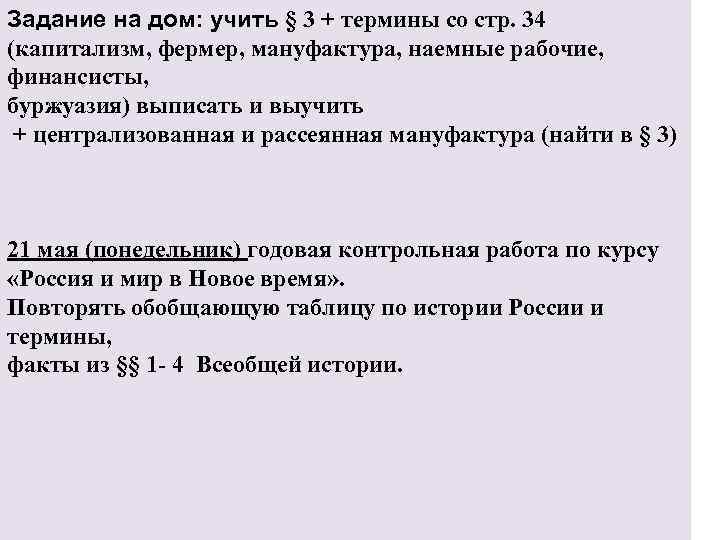 Задание на дом: учить § 3 + термины со стр. 34 (капитализм, фермер, мануфактура, наемные рабочие, финансисты,
буржуазия) выписать и выучить
+ централизованная и рассеянная мануфактура (найти в § 3)

21 мая (понедельник) годовая контрольная работа по курсу «Россия и мир в Новое время».
Повторять обобщающую таблицу по истории России и термины,
факты из §§ 1- 4 Всеобщей истории.